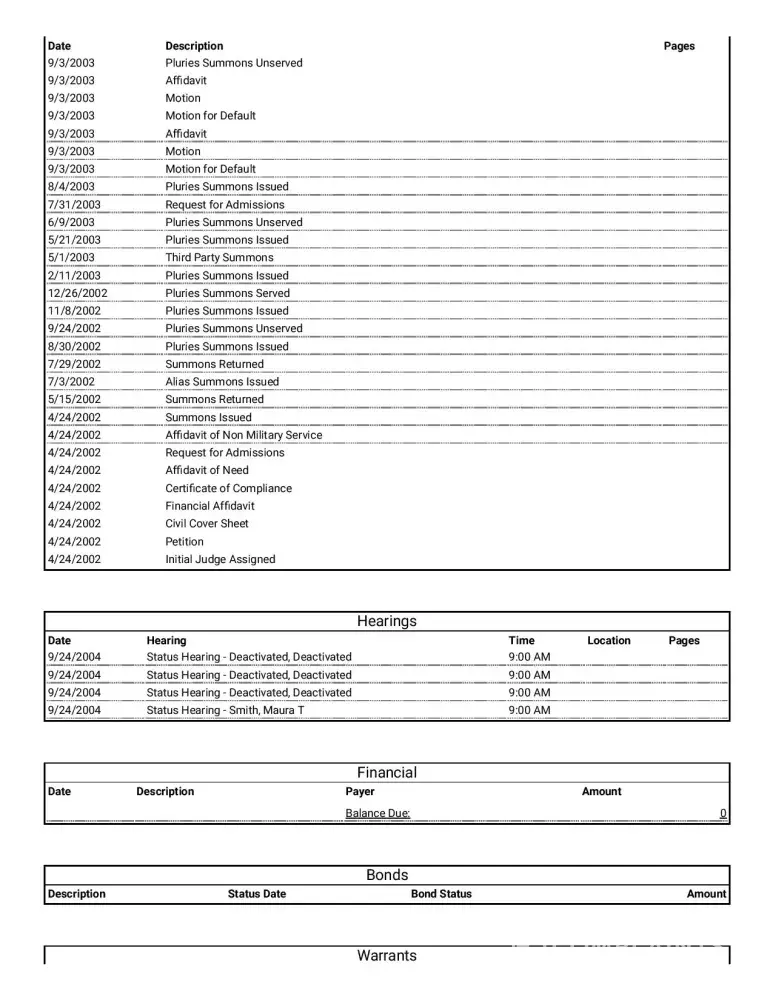 | Date | Description | Pages |
|---|---|---|
| 9/3/2003 | Pluries Summons Unserved | |
| 9/3/2003 | Affidavit | |
| 9/3/2003 | Motion | |
| 9/3/2003 | Motion for Default | |
| 9/3/2003 | Affidavit | |
| 9/3/2003 | Motion | |
| 9/3/2003 | Motion for Default | |
| 8/4/2003 | Pluries Summons Issued | |
| 7/31/2003 | Request for Admissions | |
| 6/9/2003 | Pluries Summons Unserved | |
| 5/21/2003 | Pluries Summons Issued | |
| 5/1/2003 | Third Party Summons | |
| 2/11/2003 | Pluries Summons Issued | |
| 12/26/2002 | Pluries Summons Served | |
| 11/8/2002 | Pluries Summons Issued | |
| 9/24/2002 | Pluries Summons Unserved | |
| 8/30/2002 | Pluries Summons Issued | |
| 7/29/2002 | Summons Returned | |
| 7/3/2002 | Alias Summons Issued | |
| 5/15/2002 | Summons Returned | |
| 4/24/2002 | Summons Issued | |
| 4/24/2002 | Affidavit of Non Military Service | |
| 4/24/2002 | Request for Admissions | |
| 4/24/2002 | Affidavit of Need | |
| 4/24/2002 | Certificate of Compliance | |
| 4/24/2002 | Financial Affidavit | |
| 4/24/2002 | Civil Cover Sheet | |
| 4/24/2002 | Petition | |
| 4/24/2002 | Initial Judge Assigned | |

Hearings

| Date | Hearing | Time | Location | Pages |
|---|---|---|---|---|
| 9/24/2004 | Status Hearing - Deactivated, Deactivated | 9:00 AM | | |
| 9/24/2004 | Status Hearing - Deactivated, Deactivated | 9:00 AM | | |
| 9/24/2004 | Status Hearing - Deactivated, Deactivated | 9:00 AM | | |
| 9/24/2004 | Status Hearing - Smith, Maura T | 9:00 AM | | |

Financial

| Date | Description | Payer | Amount |
|---|---|---|---|
| | | Balance Due: | 0 |

Bonds

| Description | Status Date | Bond Status | Amount |
|---|---|---|---|

Warrants